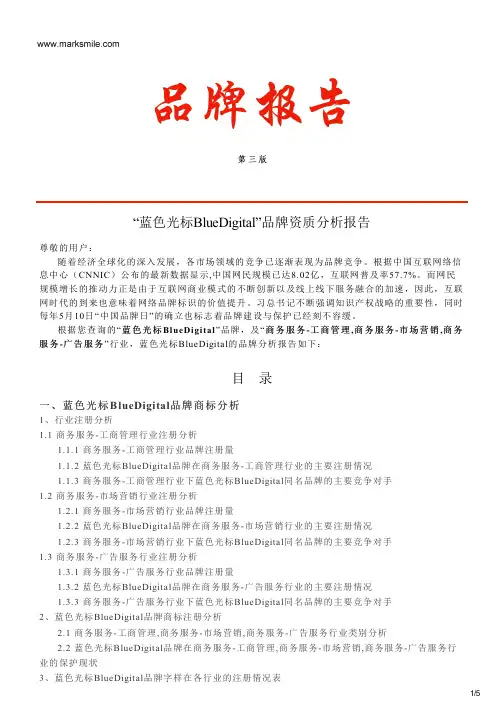 www.marksmile.com

品牌报告

第三版

“蓝色光标BlueDigital”品牌资质分析报告

尊敬的用户：

随着经济全球化的深入发展，各市场领域的竞争已逐渐表现为品牌竞争。根据中国互联网络信息中心（CNNIC）公布的最新数据显示,中国网民规模已达8.02亿，互联网普及率57.7%。而网民规模增长的推动力正是由于互联网商业模式的不断创新以及线上线下服务融合的加速，因此，互联网时代的到来也意味着网络品牌标识的价值提升。习总书记不断强调知识产权战略的重要性，同时每年5月10日“中国品牌日”的确立也标志着品牌建设与保护已经刻不容缓。

根据您查询的“蓝色光标BlueDigital”品牌，及“商务服务-工商管理,商务服务-市场营销,商务服务-广告服务”行业，蓝色光标BlueDigital的品牌分析报告如下：

目 录

一、蓝色光标BlueDigital品牌商标分析

1、行业注册分析

1.1 商务服务-工商管理行业注册分析

1.1.1 商务服务-工商管理行业品牌注册量

1.1.2 蓝色光标BlueDigital品牌在商务服务-工商管理行业的主要注册情况

1.1.3 商务服务-工商管理行业下蓝色光标BlueDigital同名品牌的主要竞争对手

1.2 商务服务-市场营销行业注册分析

1.2.1 商务服务-市场营销行业品牌注册量

1.2.2 蓝色光标BlueDigital品牌在商务服务-市场营销行业的主要注册情况

1.2.3 商务服务-市场营销行业下蓝色光标BlueDigital同名品牌的主要竞争对手

1.3 商务服务-广告服务行业注册分析

1.3.1 商务服务-广告服务行业品牌注册量

1.3.2 蓝色光标BlueDigital品牌在商务服务-广告服务行业的主要注册情况

1.3.3 商务服务-广告服务行业下蓝色光标BlueDigital同名品牌的主要竞争对手

2、蓝色光标BlueDigital品牌商标注册分析

2.1 商务服务-工商管理,商务服务-市场营销,商务服务-广告服务行业类别分析

2.2 蓝色光标BlueDigital品牌在商务服务-工商管理,商务服务-市场营销,商务服务-广告服务行业的保护现状

3、蓝色光标BlueDigital品牌字样在各行业的注册情况表

1/5